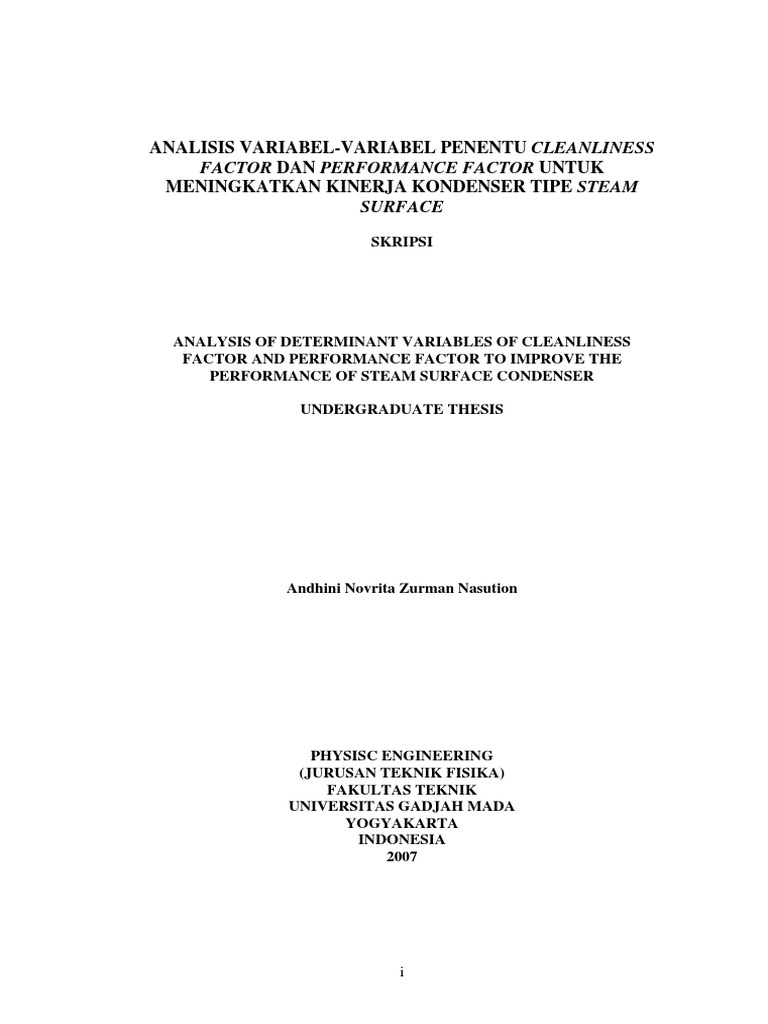 ANALISIS VARIABEL-VARIABEL PENENTU CLEANLINESS FACTOR DAN PERFORMANCE FACTOR UNTUK MENINGKATKAN KINERJA KONDENSER TIPE STEAM SURFACE

SKRIPSI

ANALYSIS OF DETERMINANT VARIABLES OF CLEANLINESS FACTOR AND PERFORMANCE FACTOR TO IMPROVE THE PERFORMANCE OF STEAM SURFACE CONDENSER

UNDERGRADUATE THESIS

Andhini Novrita Zurman Nasution

PHYSISC ENGINEERING
(JURUSAN TEKNIK FISIKA)
FAKULTAS TEKNIK
UNIVERSITAS GADJAH MADA
YOGYAKARTA
INDONESIA
2007

i